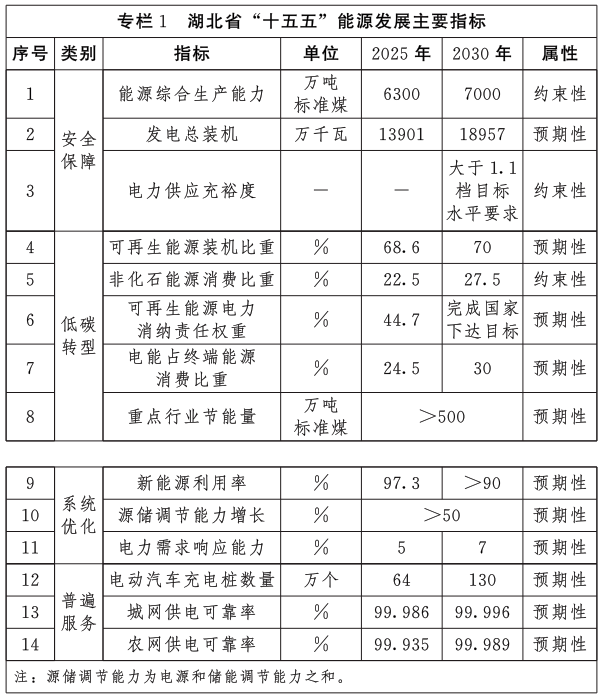 专栏1 湖北省“十五五”能源发展主要指标

| 序号 | 类别 | 指标 | 单位 | 2025年 | 2030年 | 属性 |
|---|---|---|---|---|---|---|
| 1 | 安全保障 | 能源综合生产能力 | 万吨标准煤 | 6300 | 7000 | 约束性 |
| 2 | | 发电总装机 | 万千瓦 | 13901 | 18957 | 预期性 |
| 3 | | 电力供应充裕度 | — | — | 大于1.1档目标水平要求 | 约束性 |
| 4 | 低碳转型 | 可再生能源装机比重 | % | 68.6 | 70 | 预期性 |
| 5 | | 非化石能源消费比重 | % | 22.5 | 27.5 | 约束性 |
| 6 | | 可再生能源电力消纳责任权重 | % | 44.7 | 完成国家下达目标 | 预期性 |
| 7 | | 电能占终端能源消费比重 | % | 24.5 | 30 | 预期性 |
| 8 | | 重点行业节能量 | 万吨标准煤 | >500 | | 预期性 |
| 9 | 系统优化 | 新能源利用率 | % | 97.3 | >90 | 预期性 |
| 10 | | 源储调节能力增长 | % | >50 | | 预期性 |
| 11 | | 电力需求响应能力 | % | 5 | 7 | 预期性 |
| 12 | 普遍服务 | 电动汽车充电桩数量 | 万个 | 64 | 130 | 预期性 |
| 13 | | 城网供电可靠率 | % | 99.986 | 99.996 | 预期性 |
| 14 | | 农网供电可靠率 | % | 99.935 | 99.989 | 预期性 |

注：源储调节能力为电源和储能调节能力之和。